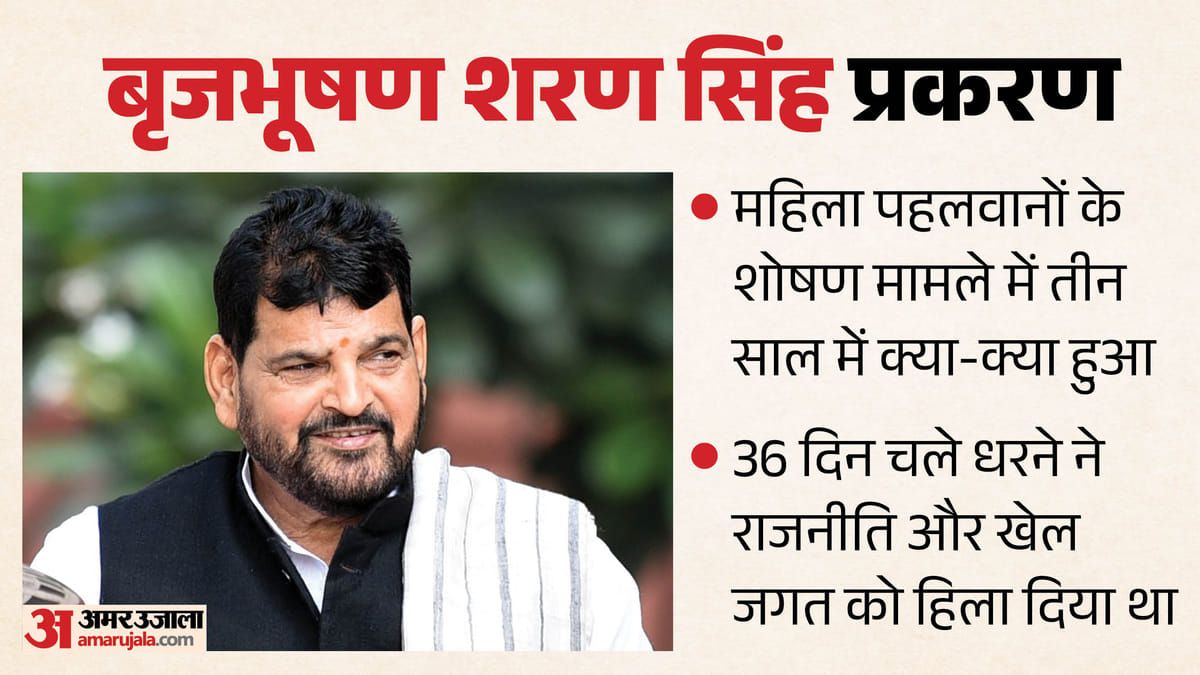 बृजभूषण शरण सिंह प्रकरण

• महिला पहलवानों के शोषण मामले में तीन साल में क्या-क्या हुआ

• 36 दिन चले धरने ने राजनीति और खेल जगत को हिला दिया था

अ अमर उजाला
amarujala.com